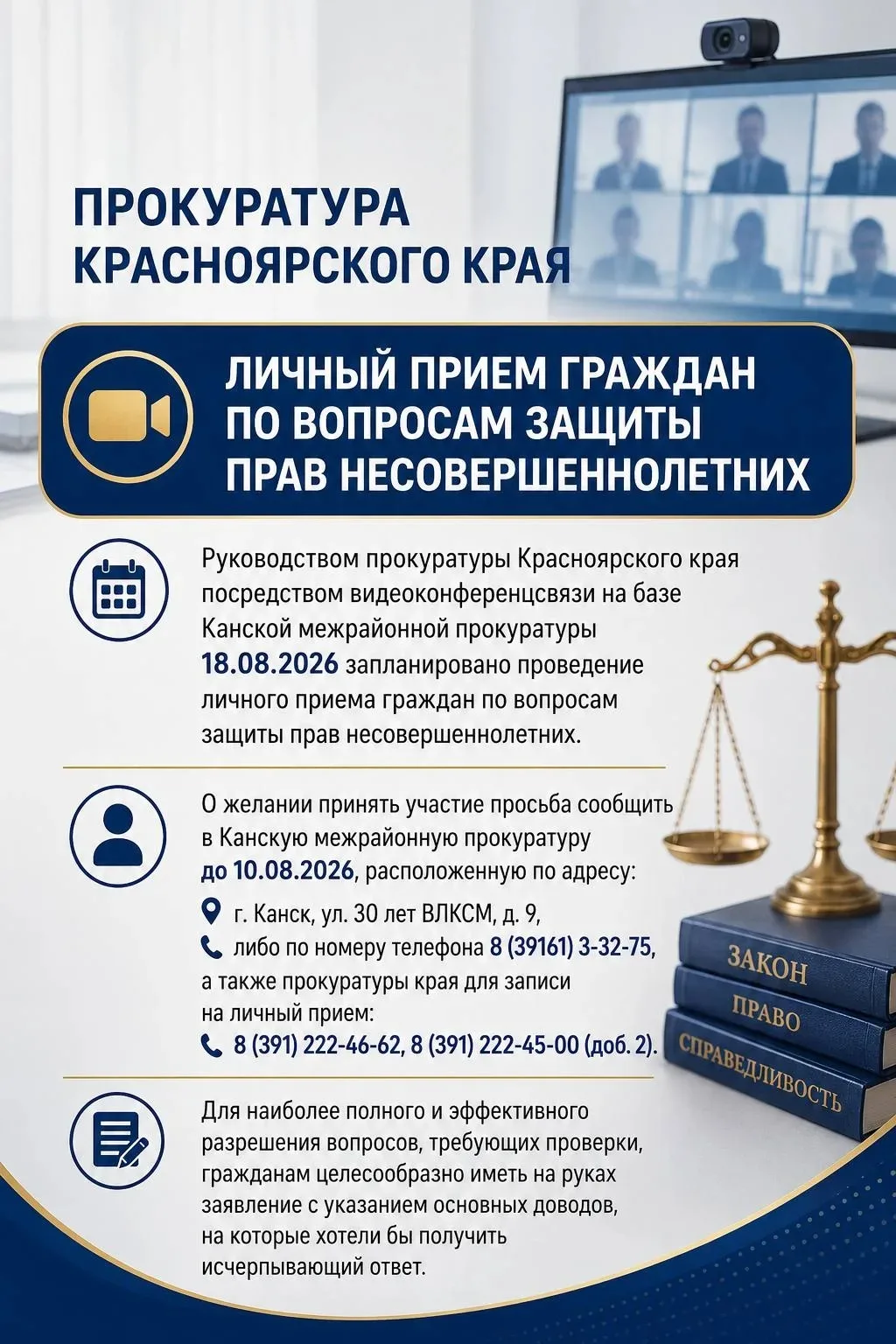 ПРОКУРАТУРА КРАСНОЯРСКОГО КРАЯ

ЛИЧНЫЙ ПРИЕМ ГРАЖДАН ПО ВОПРОСАМ ЗАЩИТЫ ПРАВ НЕСОВЕРШЕННОЛЕТНИХ

Руководством прокуратуры Красноярского края посредством видеоконференцсвязи на базе Канской межрайонной прокуратуры 18.08.2026 запланировано проведение личного приема граждан по вопросам защиты прав несовершеннолетних.

О желании принять участие просьба сообщить в Канскую межрайонную прокуратуру до 10.08.2026, расположенную по адресу:

г. Канск, ул. 30 лет ВЛКСМ, д. 9,

либо по номеру телефона 8 (39161) 3-32-75,

а также прокуратуры края для записи на личный прием:

8 (391) 222-46-62, 8 (391) 222-45-00 (доб. 2).

Для наиболее полного и эффективного разрешения вопросов, требующих проверки, гражданам целесообразно иметь на руках заявление с указанием основных доводов, на которые хотели бы получить исчерпывающий ответ.

ЗАКОН

ПРАВО

СПРАВЕДЛИВОСТЬ